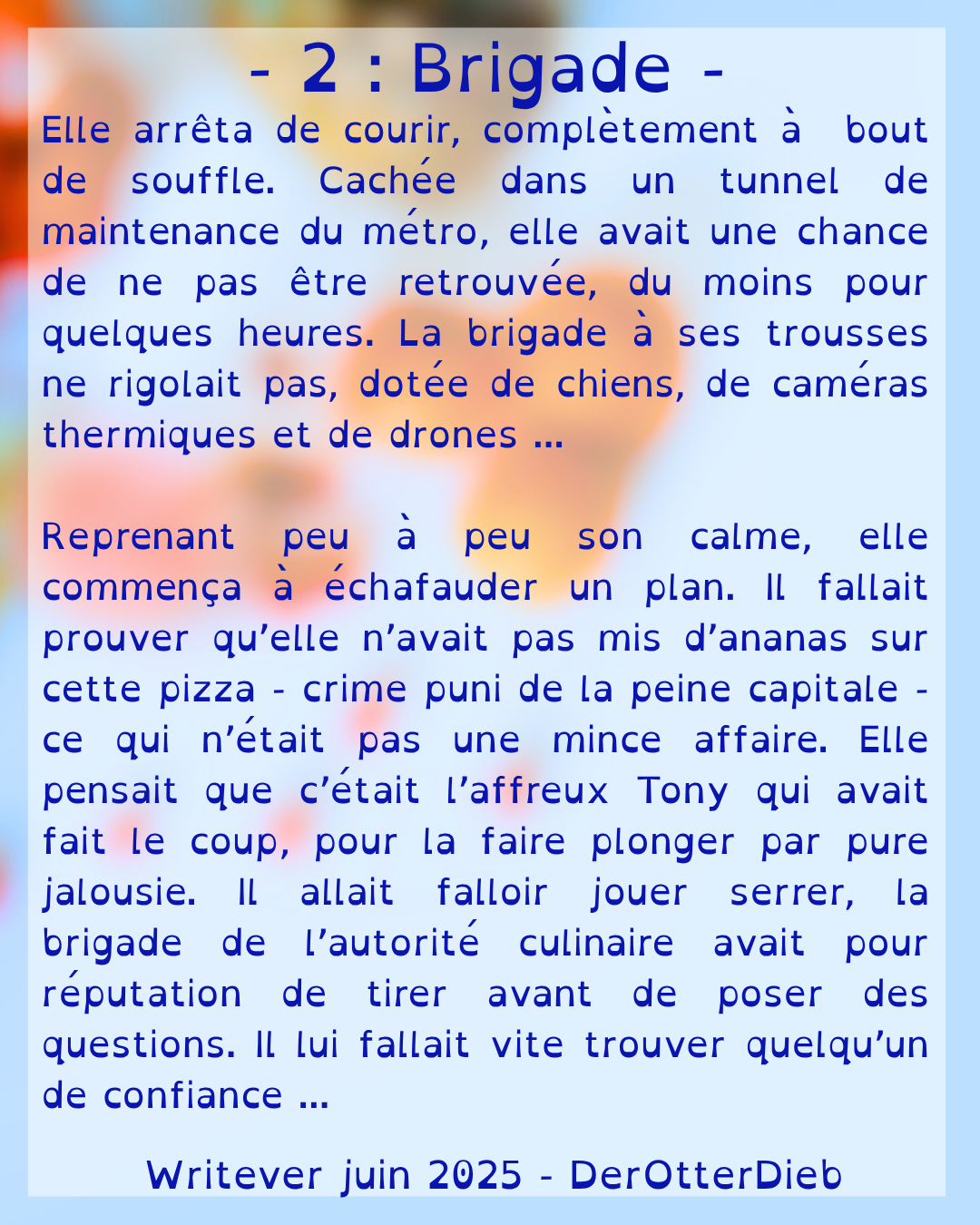 - 2 : Brigade -

Elle arrêta de courir, complètement à bout de souffle. Cachée dans un tunnel de maintenance du métro, elle avait une chance de ne pas être retrouvée, du moins pour quelques heures. La brigade à ses trousses ne rigolait pas, dotée de chiens, de caméras thermiques et de drones ...

Reprenant peu à peu son calme, elle commença à échafauder un plan. Il fallait prouver qu'elle n'avait pas mis d'ananas sur cette pizza - crime puni de la peine capitale - ce qui n'était pas une mince affaire. Elle pensait que c'était l'affreux Tony qui avait fait le coup, pour la faire plonger par pure jalousie. Il allait falloir jouer serrer, la brigade de l'autorité culinaire avait pour réputation de tirer avant de poser des questions. Il lui fallait vite trouver quelqu'un de confiance ...

Writever juin 2025 - DerOtterDieb